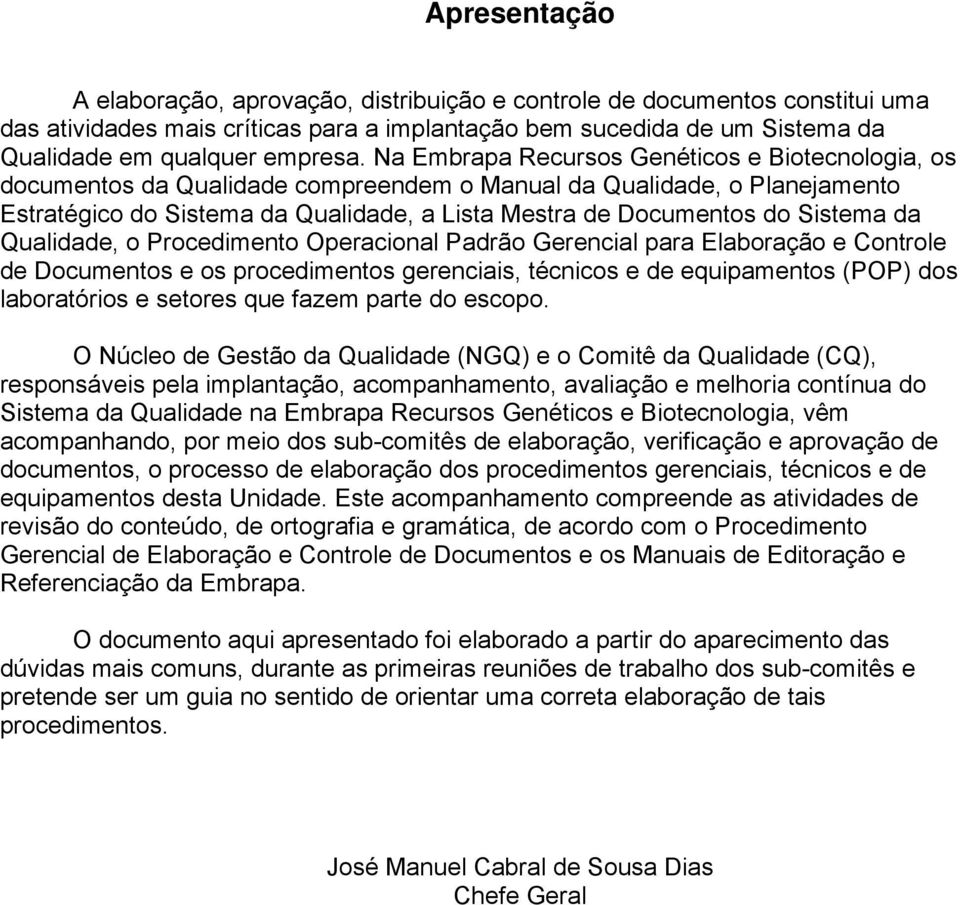 Apresentação

A elaboração, aprovação, distribuição e controle de documentos constitui uma das atividades mais críticas para a implantação bem sucedida de um Sistema da Qualidade em qualquer empresa. Na Embrapa Recursos Genéticos e Biotecnologia, os documentos da Qualidade compreendem o Manual da Qualidade, o Planejamento Estratégico do Sistema da Qualidade, a Lista Mestra de Documentos do Sistema da Qualidade, o Procedimento Operacional Padrão Gerencial para Elaboração e Controle de Documentos e os procedimentos gerenciais, técnicos e de equipamentos (POP) dos laboratórios e setores que fazem parte do escopo.

O Núcleo de Gestão da Qualidade (NGQ) e o Comitê da Qualidade (CQ), responsáveis pela implantação, acompanhamento, avaliação e melhoria contínua do Sistema da Qualidade na Embrapa Recursos Genéticos e Biotecnologia, vêm acompanhando, por meio dos sub-comitês de elaboração, verificação e aprovação de documentos, o processo de elaboração dos procedimentos gerenciais, técnicos e de equipamentos desta Unidade. Este acompanhamento compreende as atividades de revisão do conteúdo, de ortografia e gramática, de acordo com o Procedimento Gerencial de Elaboração e Controle de Documentos e os Manuais de Editoração e Referenciação da Embrapa.

O documento aqui apresentado foi elaborado a partir do aparecimento das dúvidas mais comuns, durante as primeiras reuniões de trabalho dos sub-comitês e pretende ser um guia no sentido de orientar uma correta elaboração de tais procedimentos.

José Manuel Cabral de Sousa Dias
Chefe Geral